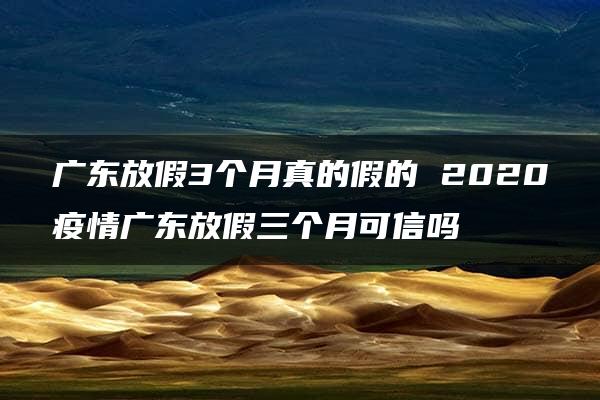 广东放假3个月真的假的 2020疫情广东放假三个月可信吗